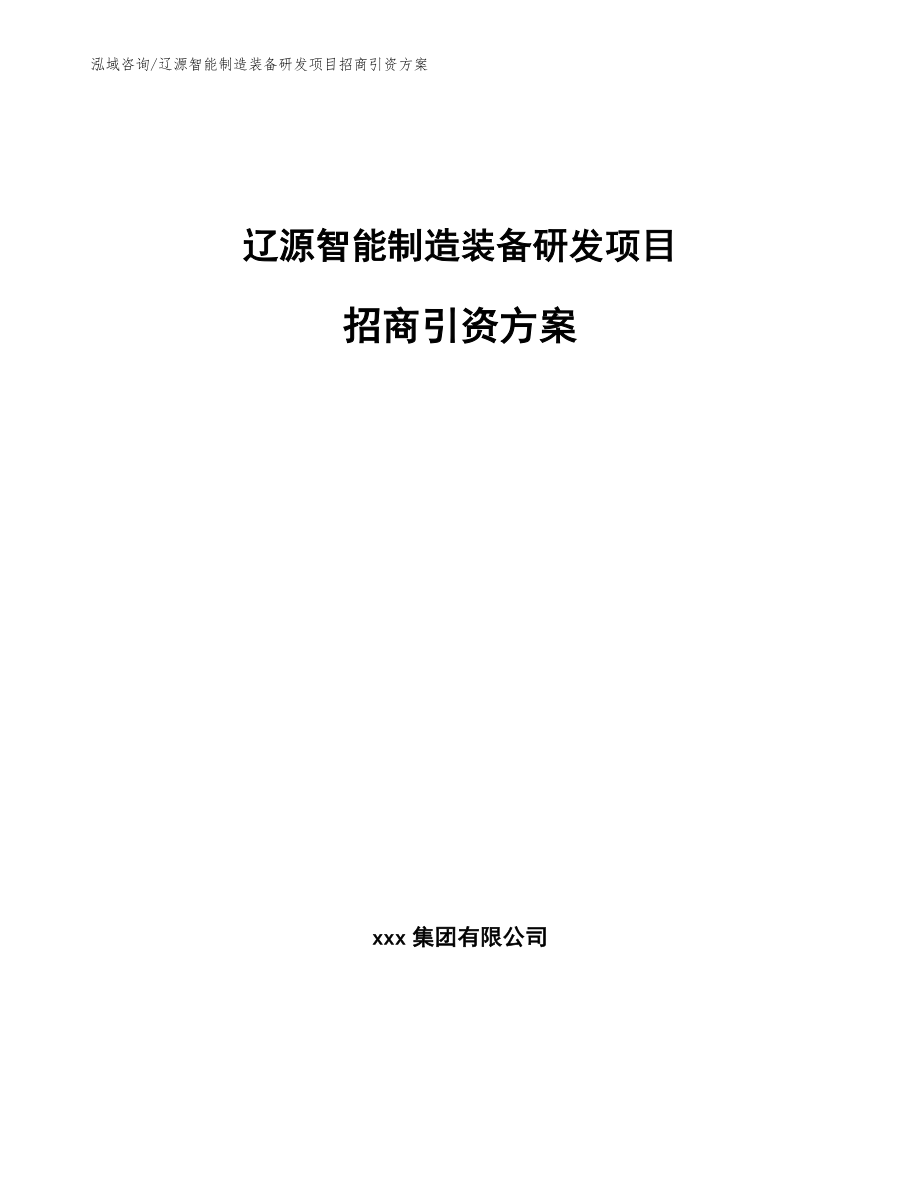 泓域咨询/辽源智能制造装备研发项目招商引资方案

辽源智能制造装备研发项目

招商引资方案

xxx 集团有限公司